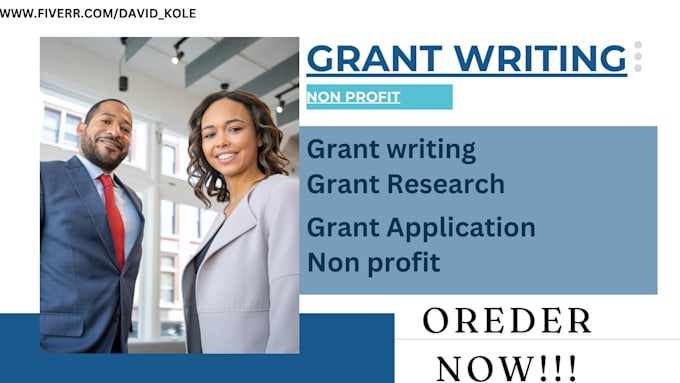 WWW.FIVERR.COM/DAVID_KOLE

GRANT WRITING

NON PROFIT

Grant writing
Grant Research
Grant Application
Non profit

OREDER NOW!!!